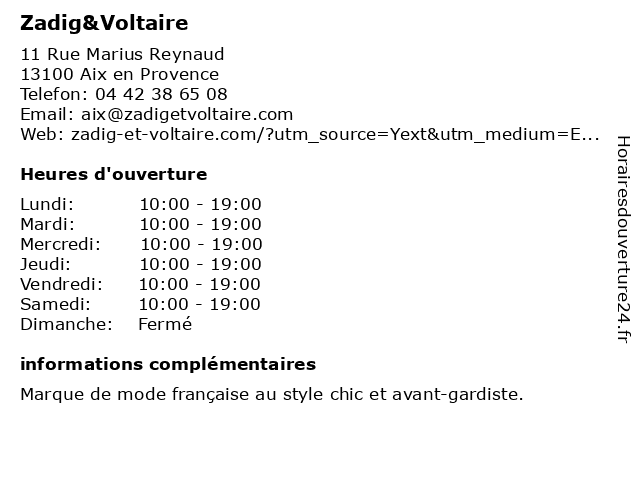 Zadig&Voltaire

11 Rue Marius Reynaud
13100 Aix en Provence
Telefon: 04 42 38 65 08
Email: aix@zadigetvoltaire.com
Web: zadig-et-voltaire.com/?utm_source=Yext&utm_medium=E...

Heures d'ouverture

| Lundi: | 10:00 - 19:00 |
|---|---|
| Mardi: | 10:00 - 19:00 |
| Mercredi: | 10:00 - 19:00 |
| Jeudi: | 10:00 - 19:00 |
| Vendredi: | 10:00 - 19:00 |
| Samedi: | 10:00 - 19:00 |
| Dimanche: | Fermé |

informations complémentaires

Marque de mode française au style chic et avant-gardiste.

Horairesdouverture24.fr